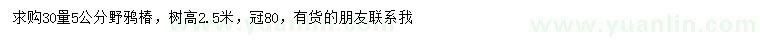 求购30量5公分野鸦椿，树高2.5米，冠80，有货的朋友联系我

www.yuanlin.com